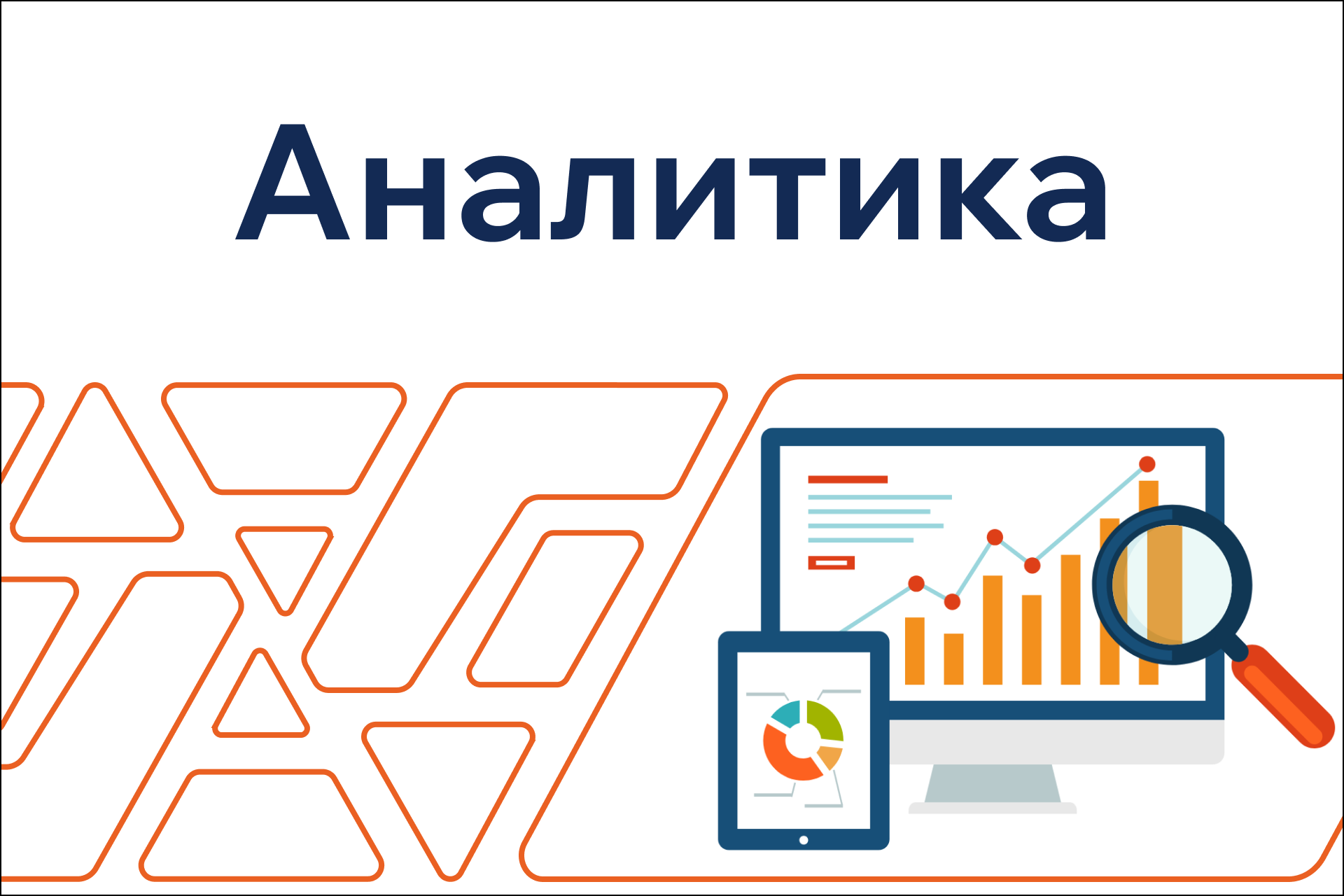 Аналитика